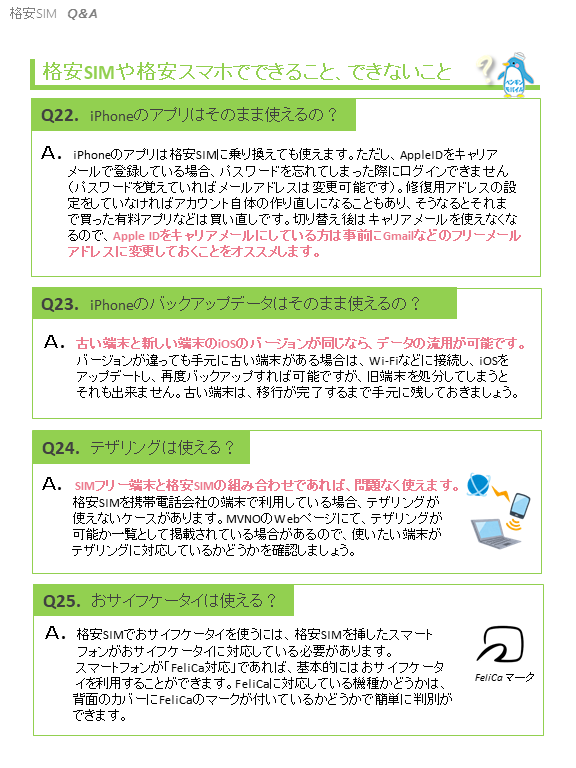 格安SIM Q&A

格安SIMや格安スマホでできること、できないこと

ペンギンモバイル

Q22. iPhoneのアプリはそのまま使えるの？

A. iPhoneのアプリは格安SIMに乗り換えても使えます。ただし、AppleIDをキャリアメールで登録している場合、パスワードを忘れてしまった際にログインできません（パスワードを覚えていればメールアドレスは変更可能です）。修復用アドレスの設定をしていなければアカウント自体の作り直しになることもあり、そうなるとそれまで買った有料アプリなどは買い直しです。切り替え後はキャリアメールを使えなくなるので、Apple IDをキャリアメールにしている方は事前にGmailなどのフリーメールアドレスに変更しておくことをオススメします。

Q23. iPhoneのバックアップデータはそのまま使えるの？

A. 古い端末と新しい端末のiOSのバージョンが同じなら、データの流用が可能です。バージョンが違っても手元に古い端末がある場合は、Wi-Fiなどに接続し、iOSをアップデートし、再度バックアップすれば可能ですが、旧端末を処分してしまうとそれも出来ません。古い端末は、移行が完了するまで手元に残しておきましょう。

Q24. テザリングは使える？

A. SIMフリー端末と格安SIMの組み合わせであれば、問題なく使えます。格安SIMを携帯電話会社の端末で利用している場合、テザリングが使えないケースがあります。MVNOのWebページにて、テザリングが可能か一覧として掲載されている場合があるので、使いたい端末がテザリングに対応しているかどうかを確認しましょう。

Q25. おサイフケータイは使える？

A. 格安SIMでおサイフケータイを使うには、格安SIMを挿したスマートフォンがおサイフケータイに対応している必要があります。スマートフォンが「FeliCa対応」であれば、基本的にはおサイフケータイを利用することができます。FeliCaに対応している機種かどうかは、背面のカバーにFeliCaのマークが付いているかどうかで簡単に判別ができます。

FeliCa マーク